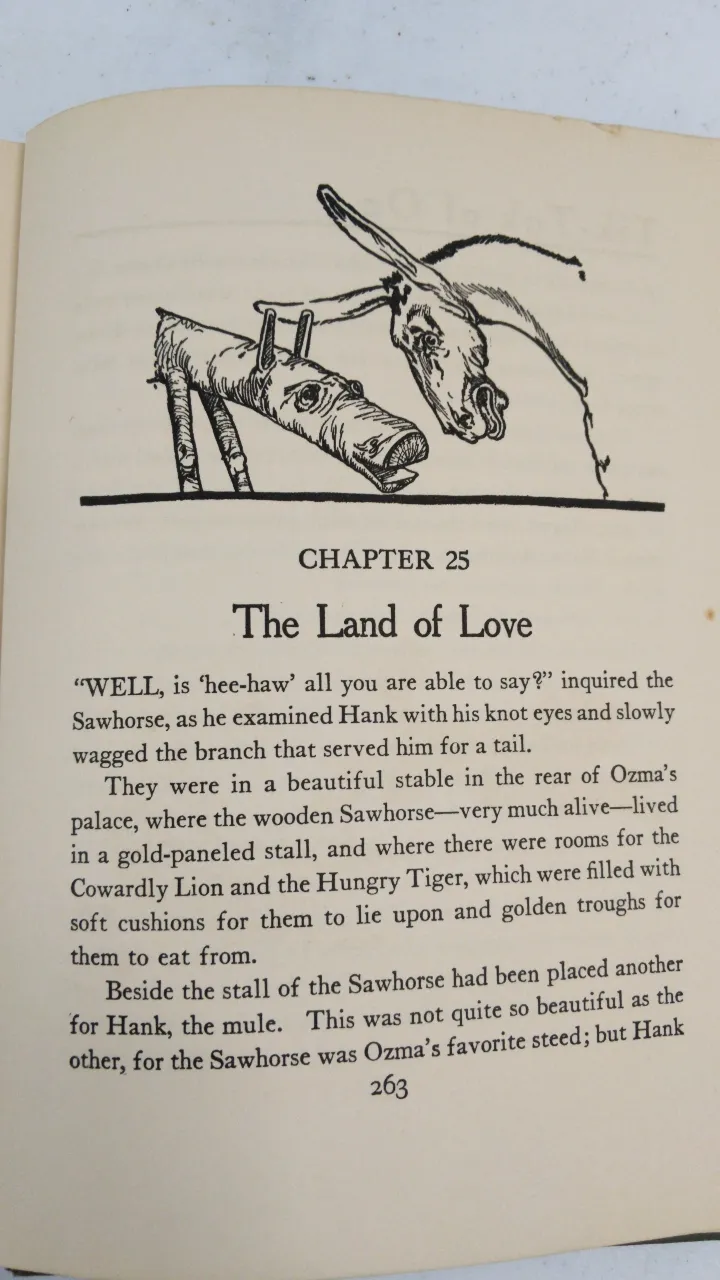 CHAPTER 25

The Land of Love

"WELL, is 'hee-haw' all you are able to say?" inquired the Sawhorse, as he examined Hank with his knot eyes and slowly wagged the branch that served him for a tail.

They were in a beautiful stable in the rear of Ozma's palace, where the wooden Sawhorse—very much alive—lived in a gold-paneled stall, and where there were rooms for the Cowardly Lion and the Hungry Tiger, which were filled with soft cushions for them to lie upon and golden troughs for them to eat from.

Beside the stall of the Sawhorse had been placed another for Hank, the mule. This was not quite so beautiful as the other, for the Sawhorse was Ozma's favorite steed; but Hank

263